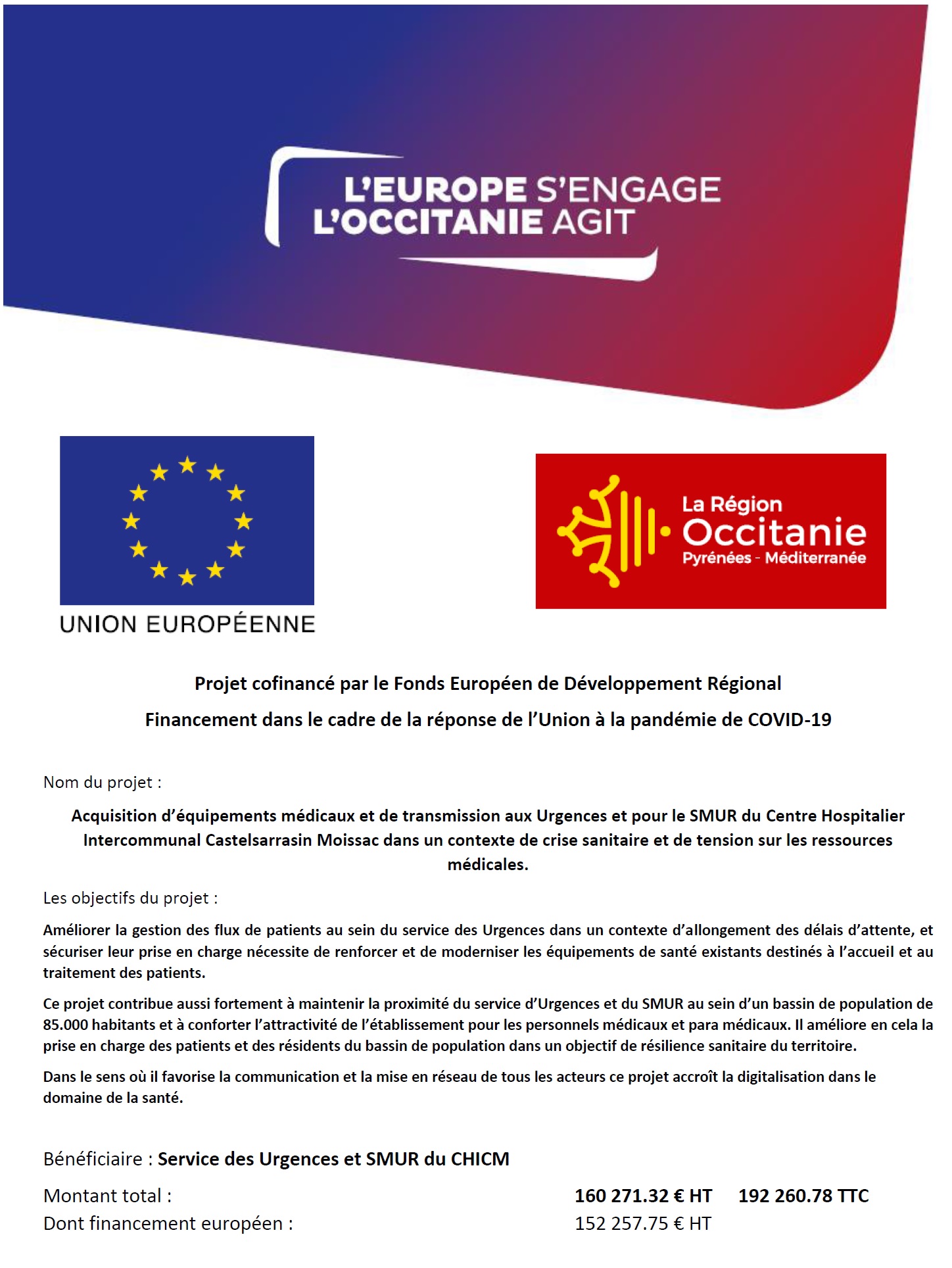 L'EUROPE S'ENGAGE
L'OCCITANIE AGIT

UNION EUROPÉENNE

La Région
Occitanie
Pyrénées - Méditerranée

Projet cofinancé par le Fonds Européen de Développement Régional

Financement dans le cadre de la réponse de l'Union à la pandémie de COVID-19

Nom du projet :

Acquisition d'équipements médicaux et de transmission aux Urgences et pour le SMUR du Centre Hospitalier Intercommunal Castelsarrasin Moissac dans un contexte de crise sanitaire et de tension sur les ressources médicales.

Les objectifs du projet :

Améliorer la gestion des flux de patients au sein du service des Urgences dans un contexte d'allongement des délais d'attente, et sécuriser leur prise en charge nécessite de renforcer et de moderniser les équipements de santé existants destinés à l'accueil et au traitement des patients.

Ce projet contribue aussi fortement à maintenir la proximité du service d'Urgences et du SMUR au sein d'un bassin de population de 85.000 habitants et à conforter l'attractivité de l'établissement pour les personnels médicaux et para médicaux. Il améliore en cela la prise en charge des patients et des résidents du bassin de population dans un objectif de résilience sanitaire du territoire.

Dans le sens où il favorise la communication et la mise en réseau de tous les acteurs ce projet accroît la digitalisation dans le domaine de la santé.

Bénéficiaire : Service des Urgences et SMUR du CHICM

Montant total : 160 271.32 € HT 192 260.78 TTC
Dont financement européen : 152 257.75 € HT